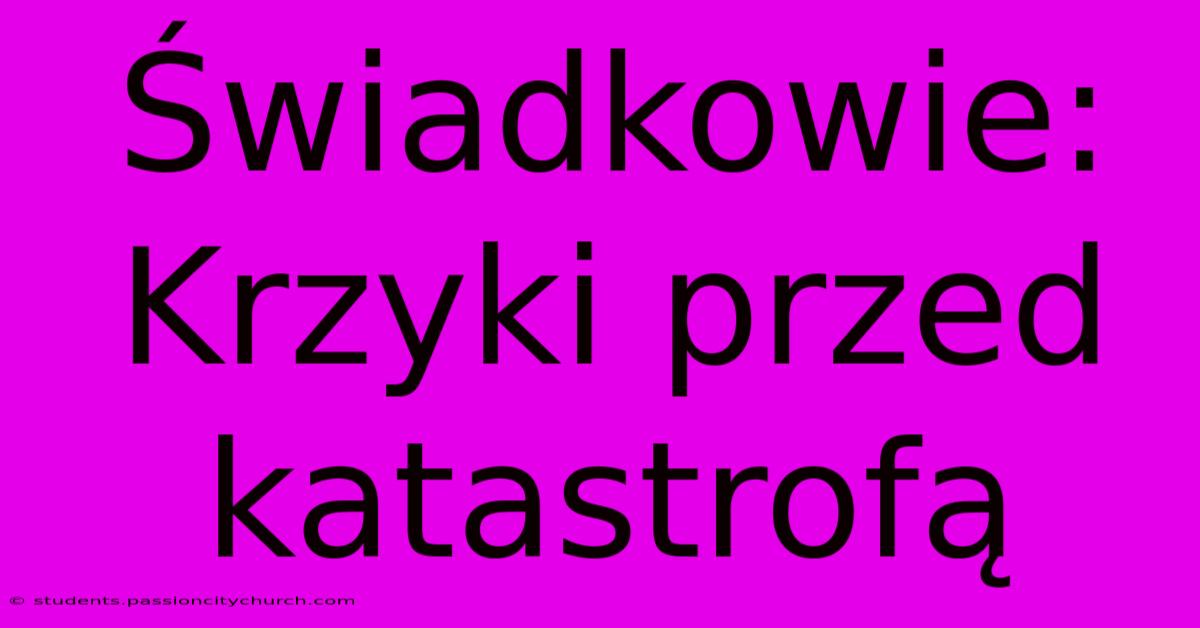 Świadkowie: Krzyki przed katastrofą

© students.passioncitychurch.com